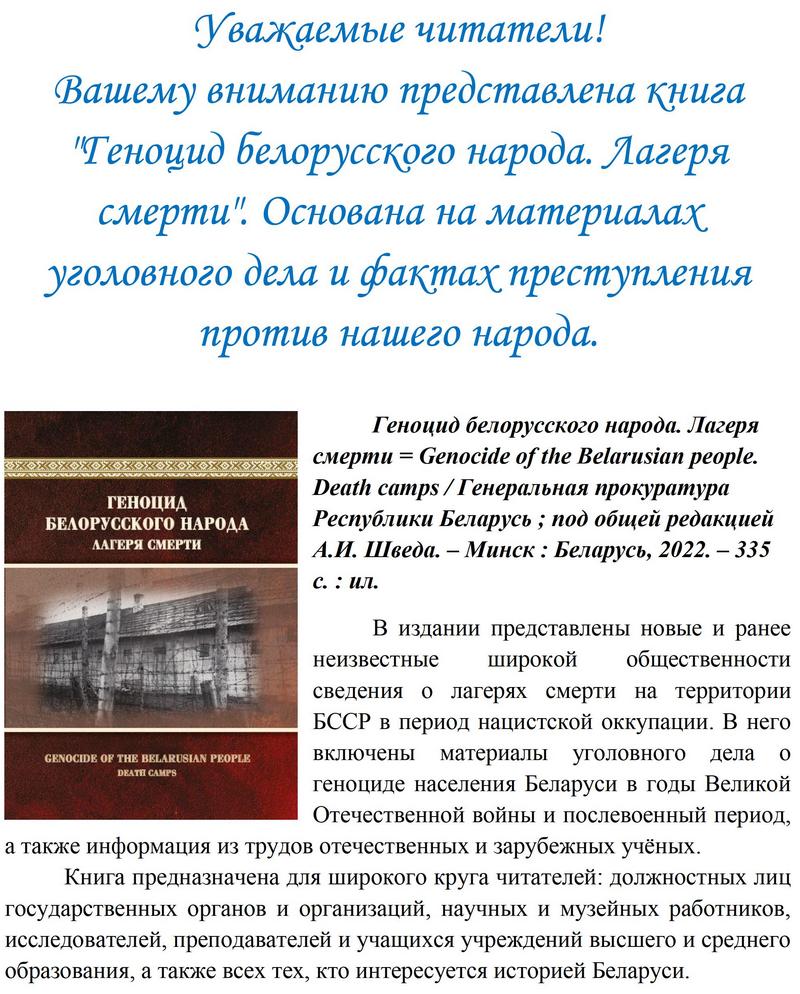 Уважаемые читатели!
Вашему вниманию представлена книга "Геноцид белорусского народа. Лагеря смерти". Основана на материалах уголовного дела и фактах преступления против нашего народа.

ГЕНОЦИД БЕЛОРУССКОГО НАРОДА
ЛАГЕРЯ СМЕРТИ

GENOCIDE OF THE BELARUSIAN PEOPLE
DEATH CAMPS

Геноцид белорусского народа. Лагеря смерти = Genocide of the Belarusian people. Death camps / Генеральная прокуратура Республики Беларусь ; под общей редакцией А.И. Шведа. – Минск : Беларусь, 2022. – 335 с. : ил.

В издании представлены новые и ранее неизвестные широкой общественности сведения о лагерях смерти на территории БССР в период нацистской оккупации. В него включены материалы уголовного дела о геноциде населения Беларуси в годы Великой Отечественной войны и послевоенный период, а также информация из трудов отечественных и зарубежных учёных.

Книга предназначена для широкого круга читателей: должностных лиц государственных органов и организаций, научных и музейных работников, исследователей, преподавателей и учащихся учреждений высшего и среднего образования, а также всех тех, кто интересуется историей Беларуси.